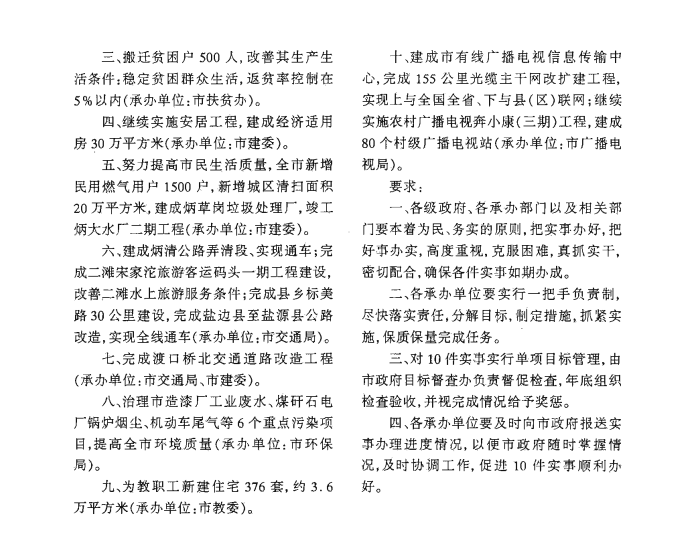 三、搬迁贫困户500人，改善其生产生活条件；稳定贫困群众生活，返贫率控制在5%以内（承办单位：市扶贫办）。

四、继续实施安居工程，建成经济适用房30万平方米（承办单位：市建委）。

五、努力提高市民生活质量，全市新增民用燃气用户1500户，新增城区清扫面积20万平方米，建成炳草岗垃圾处理厂，竣工炳大水厂二期工程（承办单位：市建委）。

六、建成炳清公路弄清段、实现通车；完成二滩宋家沱旅游客运码头一期工程建设，改善二滩水上旅游服务条件；完成县乡标美路30公里建设，完成盐边县至盐源县公路改造，实现全线通车（承办单位：市交通局）。

七、完成渡口桥北交通道路改造工程（承办单位：市交通局、市建委）。

八、治理市造漆厂工业废水、煤矸石电厂锅炉烟尘、机动车尾气等6个重点污染项目，提高全市环境质量（承办单位：市环保局）。

九、为教职工新建住宅376套，约3.6万平方米（承办单位：市教委）。

十、建成市有线广播电视信息传输中心，完成155公里光缆主干网改扩建工程，实现上与全国全省、下与县（区）联网；继续实施农村广播电视奔小康（三期）工程，建成80个村级广播电视站（承办单位：市广播电视局）。

要求：

一、各级政府、各承办部门以及相关部门要本着为民、务实的原则，把实事办好，把好事办实，高度重视，克服困难，真抓实干，密切配合，确保各件实事如期办成。

二、各承办单位要实行一把手负责制，尽快落实责任，分解目标，制定措施，抓紧实施，保质保量完成任务。

三、对10件实事实行单项目标管理，由市政府目标督查办负责督促检查，年底组织检查验收，并视完成情况给予奖惩。

四、各承办单位要及时向市政府报送实事办理进度情况，以便市政府随时掌握情况，及时协调工作，促进10件实事顺利办好。